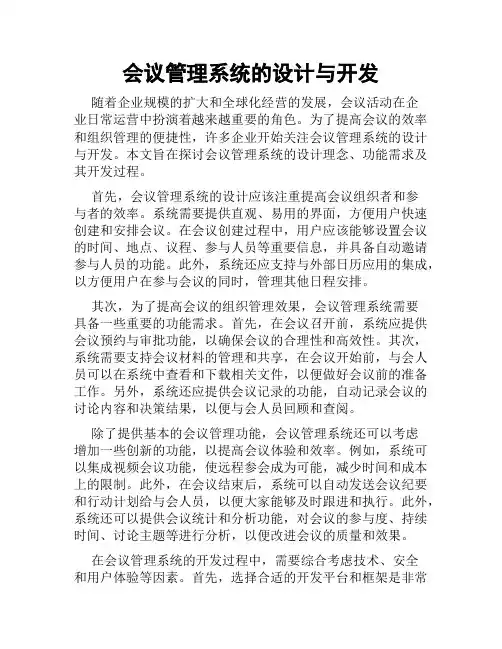 会议管理系统的设计与开发

随着企业规模的扩大和全球化经营的发展，会议活动在企业日常运营中扮演着越来越重要的角色。为了提高会议的效率和组织管理的便捷性，许多企业开始关注会议管理系统的设计与开发。本文旨在探讨会议管理系统的设计理念、功能需求及其开发过程。

首先，会议管理系统的设计应该注重提高会议组织者和参与者的效率。系统需要提供直观、易用的界面，方便用户快速创建和安排会议。在会议创建过程中，用户应该能够设置会议的时间、地点、议程、参与人员等重要信息，并具备自动邀请参与人员的功能。此外，系统还应支持与外部日历应用的集成，以方便用户在参与会议的同时，管理其他日程安排。

其次，为了提高会议的组织管理效果，会议管理系统需要具备一些重要的功能需求。首先，在会议召开前，系统应提供会议预约与审批功能，以确保会议的合理性和高效性。其次，系统需要支持会议材料的管理和共享，在会议开始前，与会人员可以在系统中查看和下载相关文件，以便做好会议前的准备工作。另外，系统还应提供会议记录的功能，自动记录会议的讨论内容和决策结果，以便与会人员回顾和查阅。

除了提供基本的会议管理功能，会议管理系统还可以考虑增加一些创新的功能，以提高会议体验和效率。例如，系统可以集成视频会议功能，使远程参会成为可能，减少时间和成本上的限制。此外，在会议结束后，系统可以自动发送会议纪要和行动计划给与会人员，以便大家能够及时跟进和执行。此外，系统还可以提供会议统计和分析功能，对会议的参与度、持续时间、讨论主题等进行分析，以便改进会议的质量和效果。

在会议管理系统的开发过程中，需要综合考虑技术、安全和用户体验等因素。首先，选择合适的开发平台和框架是非常